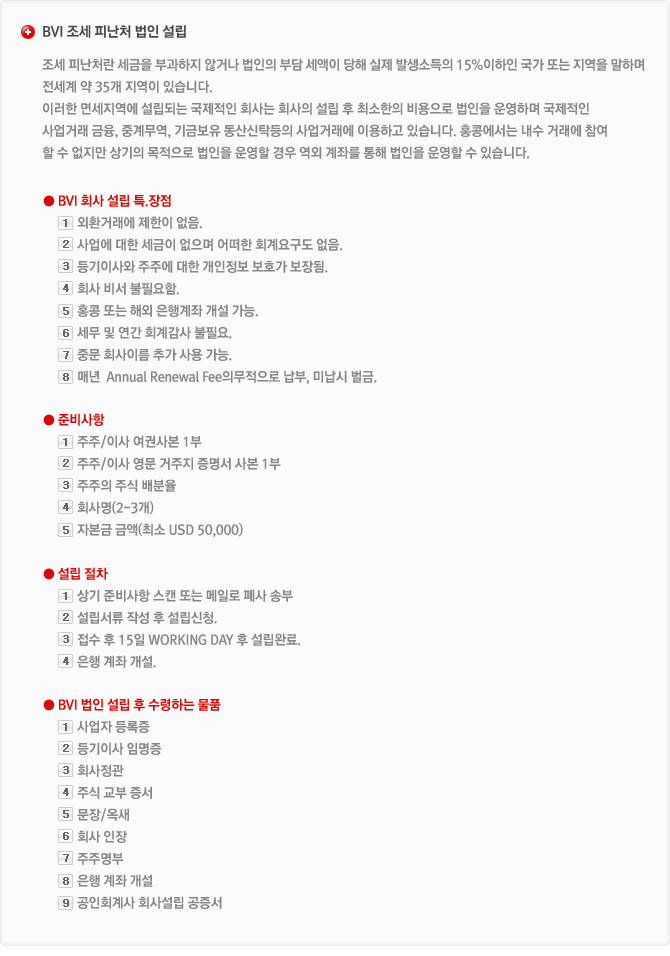 BVI 조세 피난처 법인 설립

조세 피난처란 세금을 부과하지 않거나 법인의 부담 세액이 당해 실제 발생소득의 15%이하인 국가 또는 지역을 말하며 전세계 약 35개 지역이 있습니다.
이러한 면세지역에 설립되는 국제적인 회사는 회사의 설립 후 최소한의 비용으로 법인을 운영하며 국제적인 사업거래 금융, 중계무역, 기금보유 동산신탁등의 사업거래에 이용하고 있습니다. 홍콩에서는 내수 거래에 참여 할 수 없지만 상기의 목적으로 법인을 운영할 경우 역외 계좌를 통해 법인을 운영할 수 있습니다.

● BVI 회사 설립 특.장점
1 외환거래에 제한이 없음.
2 사업에 대한 세금이 없으며 어떠한 회계요구도 없음.
3 등기이사와 주주에 대한 개인정보 보호가 보장됨.
4 회사 비서 불필요함.
5 홍콩 또는 해외 은행계좌 개설 가능.
6 세무 및 연간 회계감사 불필요.
7 중문 회사이름 추가 사용 가능.
8 매년 Annual Renewal Fee의무적으로 납부, 미납시 벌금.

● 준비사항
1 주주/이사 여권사본 1부
2 주주/이사 영문 거주지 증명서 사본 1부
3 주주의 주식 배분율
4 회사명(2~3개)
5 자본금 금액(최소 USD 50,000)

● 설립 절차
1 상기 준비사항 스캔 또는 메일로 폐사 송부
2 설립서류 작성 후 설립신청.
3 접수 후 15일 WORKING DAY 후 설립완료.
4 은행 계좌 개설.

● BVI 법인 설립 후 수령하는 물품
1 사업자 등록증
2 등기이사 임명증
3 회사정관
4 주식 교부 증서
5 문장/옥새
6 회사 인장
7 주주명부
8 은행 계좌 개설
9 공인회계사 회사설립 공증서